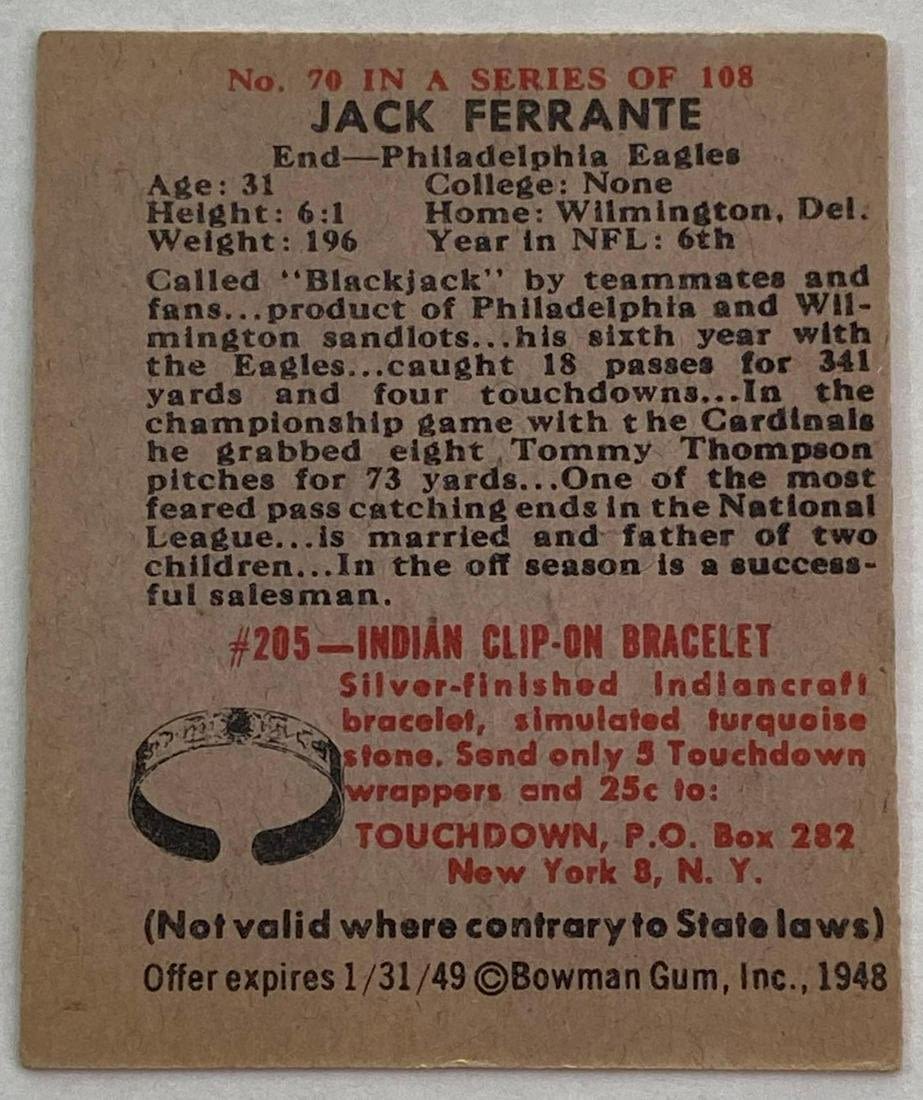 No. 70 IN A SERIES OF 108
JACK FERRANTE
End—Philadelphia Eagles
Age: 31
Height: 6:1
Weight: 196
College: None
Home: Wilmington, Del.
Year in NFL: 6th

Called "Blackjack" by teammates and fans...product of Philadelphia and Wilmington sandlots...his sixth year with the Eagles...caught 18 passes for 341 yards and four touchdowns...In the championship game with the Cardinals he grabbed eight Tommy Thompson pitches for 73 yards...One of the most feared pass catching ends in the National League...is married and father of two children...In the off season is a successful salesman.

#205—INDIAN CLIP-ON BRACELET
Silver-finished Indiancraft bracelet, simulated turquoise stone. Send only 5 Touchdown wrappers and 25c to:
TOUCHDOWN, P.O. Box 282
New York 8, N. Y.

(Not valid where contrary to State laws)
Offer expires 1/31/49 ©Bowman Gum, Inc., 1948